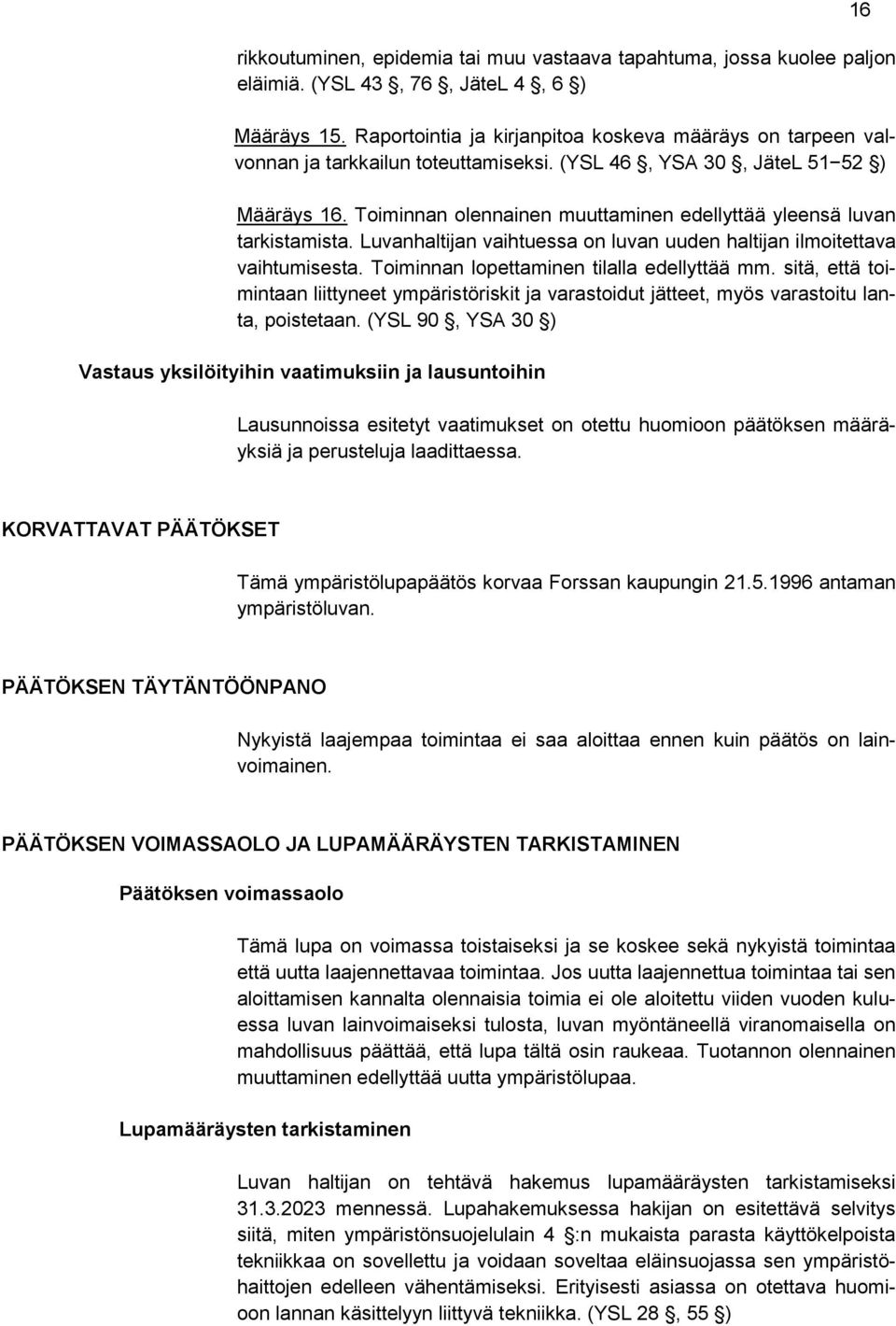 16

rikkoutuminen, epidemia tai muu vastaava tapahtuma, jossa kuolee paljon eläimiä. (YSL 43 , 76 , JäteL 4 , 6 )

Määräys 15. Raportointia ja kirjanpitoa koskeva määräys on tarpeen valvonnan ja tarkkailun toteuttamiseksi. (YSL 46 , YSA 30 , JäteL 51−52 )

Määräys 16. Toiminnan olennainen muuttaminen edellyttää yleensä luvan tarkistamista. Luvanhaltijan vaihtuessa on luvan uuden haltijan ilmoitettava vaihtumisesta. Toiminnan lopettaminen tilalla edellyttää mm. sitä, että toimintaan liittyneet ympäristöriskit ja varastoidut jätteet, myös varastoitu lanta, poistetaan. (YSL 90 , YSA 30 )

Vastaus yksilöityihin vaatimuksiin ja lausuntoihin

Lausunnoissa esitetyt vaatimukset on otettu huomioon päätöksen määräyksiä ja perusteluja laadittaessa.

KORVATTAVAT PÄÄTÖKSET

Tämä ympäristölupapäätös korvaa Forssan kaupungin 21.5.1996 antaman ympäristöluvan.

PÄÄTÖKSEN TÄYTÄNTÖÖNPANO

Nykyistä laajempaa toimintaa ei saa aloittaa ennen kuin päätös on lainvoimainen.

PÄÄTÖKSEN VOIMASSAOLO JA LUPAMÄÄRÄYSTEN TARKISTAMINEN

Päätöksen voimassaolo

Tämä lupa on voimassa toistaiseksi ja se koskee sekä nykyistä toimintaa että uutta laajennettavaa toimintaa. Jos uutta laajennettua toimintaa tai sen aloittamisen kannalta olennaisia toimia ei ole aloitettu viiden vuoden kuluessa luvan lainvoimaiseksi tulosta, luvan myöntäneellä viranomaisella on mahdollisuus päättää, että lupa tältä osin raukeaa. Tuotannon olennainen muuttaminen edellyttää uutta ympäristölupaa.

Lupamääräysten tarkistaminen

Luvan haltijan on tehtävä hakemus lupamääräysten tarkistamiseksi 31.3.2023 mennessä. Lupahakemuksessa hakijan on esitettävä selvitys siitä, miten ympäristönsuojelulain 4 :n mukaista parasta käyttökelpoista tekniikkaa on sovellettu ja voidaan soveltaa eläinsuojassa sen ympäristöhaittojen edelleen vähentämiseksi. Erityisesti asiassa on otettava huomioon lannan käsittelyyn liittyvä tekniikka. (YSL 28 , 55 )